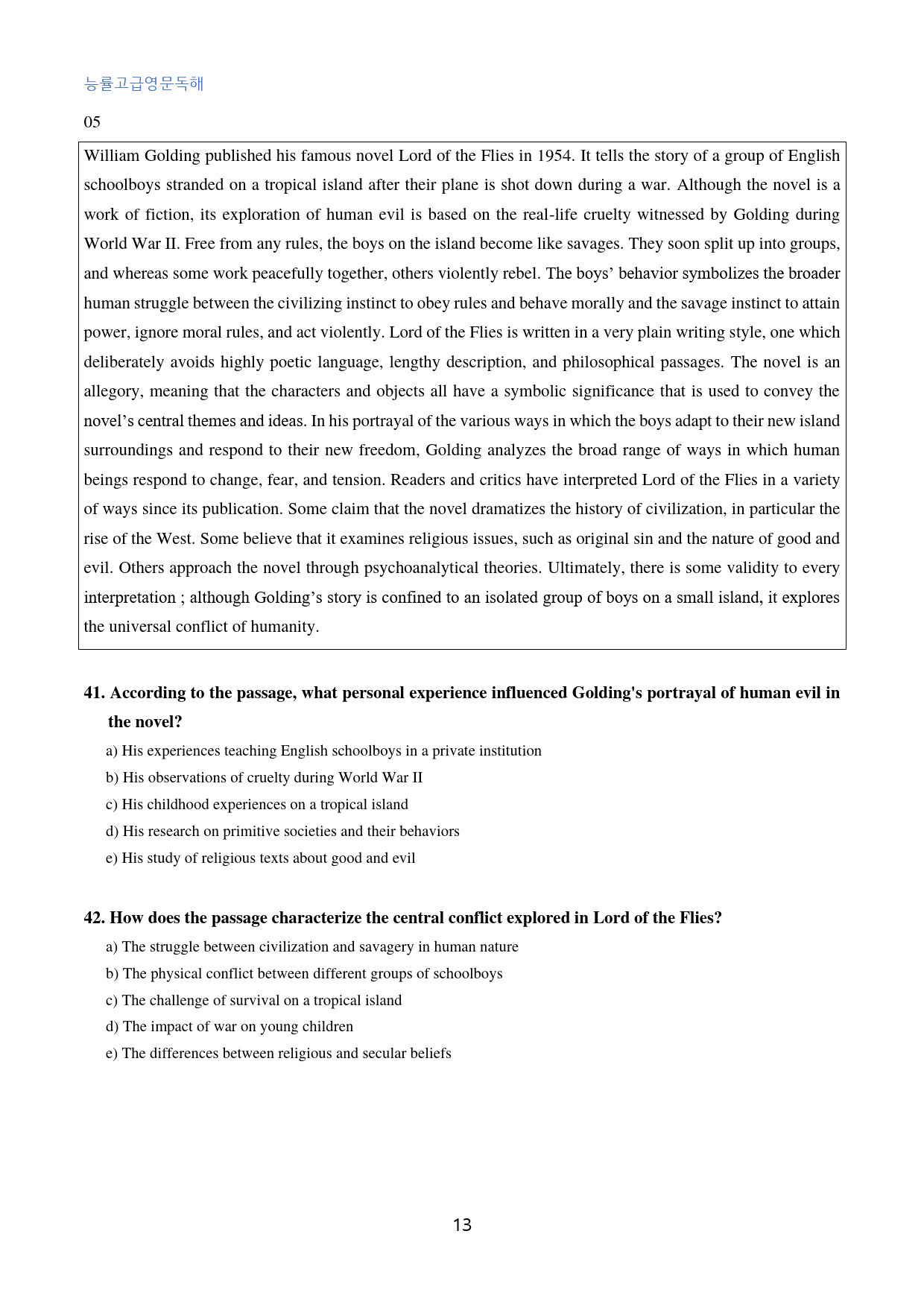 능률고급영문독해

05

William Golding published his famous novel Lord of the Flies in 1954. It tells the story of a group of English schoolboys stranded on a tropical island after their plane is shot down during a war. Although the novel is a work of fiction, its exploration of human evil is based on the real-life cruelty witnessed by Golding during World War II. Free from any rules, the boys on the island become like savages. They soon split up into groups, and whereas some work peacefully together, others violently rebel. The boys' behavior symbolizes the broader human struggle between the civilizing instinct to obey rules and behave morally and the savage instinct to attain power, ignore moral rules, and act violently. Lord of the Flies is written in a very plain writing style, one which deliberately avoids highly poetic language, lengthy description, and philosophical passages. The novel is an allegory, meaning that the characters and objects all have a symbolic significance that is used to convey the novel's central themes and ideas. In his portrayal of the various ways in which the boys adapt to their new island surroundings and respond to their new freedom, Golding analyzes the broad range of ways in which human beings respond to change, fear, and tension. Readers and critics have interpreted Lord of the Flies in a variety of ways since its publication. Some claim that the novel dramatizes the history of civilization, in particular the rise of the West. Some believe that it examines religious issues, such as original sin and the nature of good and evil. Others approach the novel through psychoanalytical theories. Ultimately, there is some validity to every interpretation ; although Golding's story is confined to an isolated group of boys on a small island, it explores the universal conflict of humanity.

41. According to the passage, what personal experience influenced Golding's portrayal of human evil in the novel?

a) His experiences teaching English schoolboys in a private institution
b) His observations of cruelty during World War II
c) His childhood experiences on a tropical island
d) His research on primitive societies and their behaviors
e) His study of religious texts about good and evil

42. How does the passage characterize the central conflict explored in Lord of the Flies?

a) The struggle between civilization and savagery in human nature
b) The physical conflict between different groups of schoolboys
c) The challenge of survival on a tropical island
d) The impact of war on young children
e) The differences between religious and secular beliefs

13